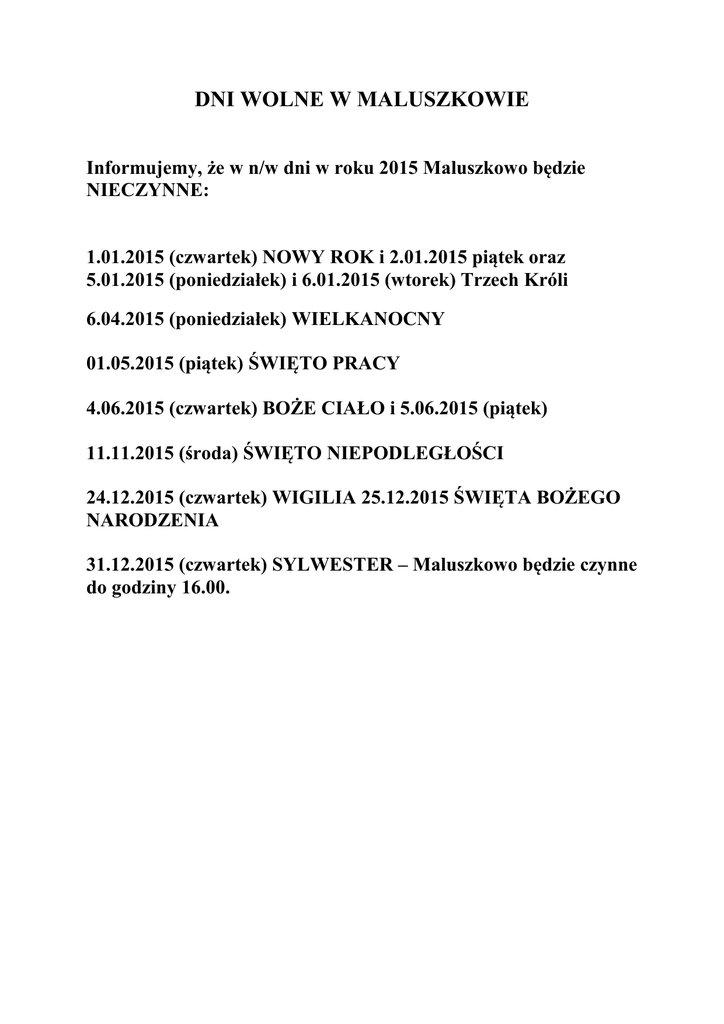 DNI WOLNE W MALUSZKOWIE

Informujemy, że w n/w dni w roku 2015 Maluszkowo będzie NIECZYNNE:

1.01.2015 (czwartek) NOWY ROK i 2.01.2015 piątek oraz 5.01.2015 (poniedziałek) i 6.01.2015 (wtorek) Trzech Króli

6.04.2015 (poniedziałek) WIELKANOCNY

01.05.2015 (piątek) ŚWIĘTO PRACY

4.06.2015 (czwartek) BOŻE CIAŁO i 5.06.2015 (piątek)

11.11.2015 (środa) ŚWIĘTO NIEPODLEGŁOŚCI

24.12.2015 (czwartek) WIGILIA 25.12.2015 ŚWIĘTA BOŻEGO NARODZENIA

31.12.2015 (czwartek) SYLWESTER – Maluszkowo będzie czynne do godziny 16.00.